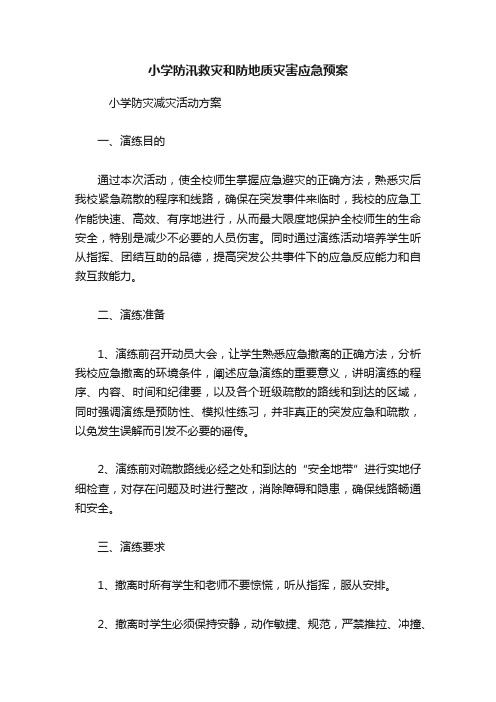 小学防汛救灾和防地质灾害应急预案

小学防灾减灾活动方案

一、演练目的

通过本次活动，使全校师生掌握应急避灾的正确方法，熟悉灾后我校紧急疏散的程序和线路，确保在突发事件来临时，我校的应急工作能快速、高效、有序地进行，从而最大限度地保护全校师生的生命安全，特别是减少不必要的人员伤害。同时通过演练活动培养学生听从指挥、团结互助的品德，提高突发公共事件下的应急反应能力和自救互救能力。

二、演练准备

1、演练前召开动员大会，让学生熟悉应急撤离的正确方法，分析我校应急撤离的环境条件，阐述应急演练的重要意义，讲明演练的程序、内容、时间和纪律要，以及各个班级疏散的路线和到达的区域，同时强调演练是预防性、模拟性练习，并非真正的突发应急和疏散，以免发生误解而引发不必要的谣传。

2、演练前对疏散路线必经之处和到达的“安全地带”进行实地仔细检查，对存在问题及时进行整改，消除障碍和隐患，确保线路畅通和安全。

三、演练要求

1、撤离时所有学生和老师不要惊慌，听从指挥，服从安排。

2、撤离时学生必须保持安静，动作敏捷、规范，严禁推拉、冲撞、